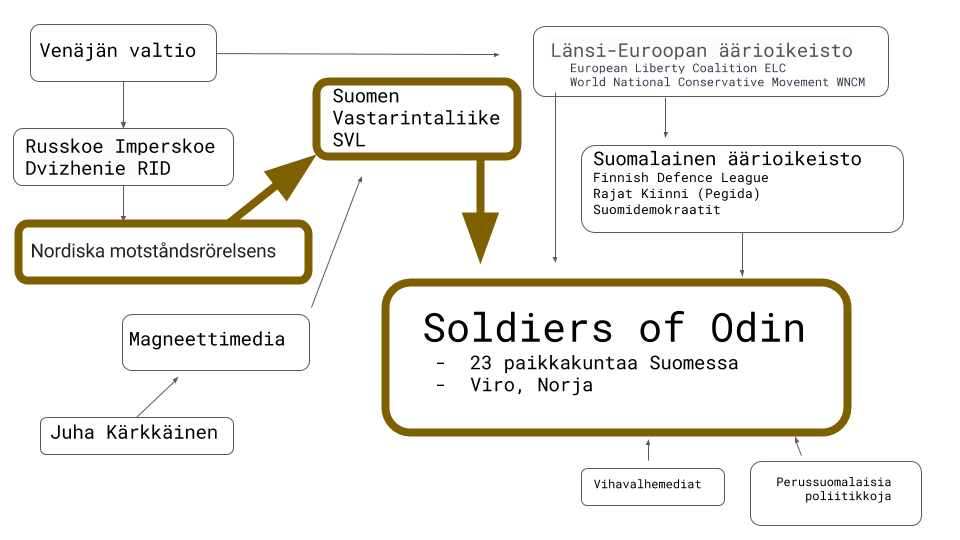 Venäjän valtio

Länsi-Euroopan äärioikeisto
European Liberty Coalition ELC
World National Conservative Movement WNCM

Suomen Vastarintaliike SVL

Russkoe Imperskoe Dvizhenie RID

Suomalainen äärioikeisto
Finnish Defence League
Rajat Kiinni (Pegida)
Suomidemokraatit

Nordiska motståndsrörelsens

Magneettimedia

Soldiers of Odin
- 23 paikkakuntaa Suomessa
- Viro, Norja

Juha Kärkkäinen

Vihavalhemediat

Perussuomalaisia poliitikkoja